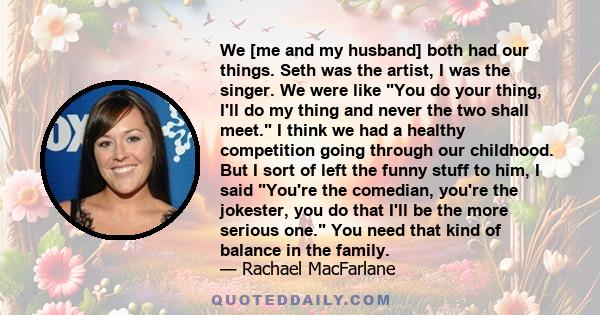 We [me and my husband] both had our things. Seth was the artist, I was the singer. We were like "You do your thing, I'll do my thing and never the two shall meet." I think we had a healthy competition going through our childhood. But I sort of left the funny stuff to him, I said "You're the comedian, you're the jokester, you do that I'll be the more serious one." You need that kind of balance in the family.
— Rachael MacFarlane

QUOTEDDAILY.COM